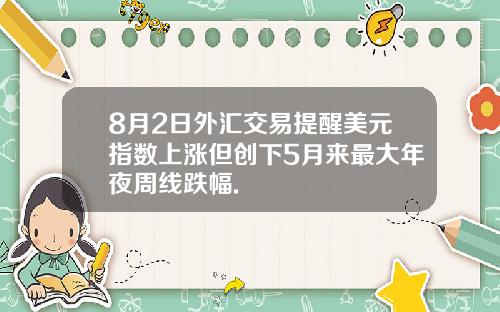 Tiger

8月2日外汇交易提醒美元指数上涨但创下5月来最大年夜周线跌幅.